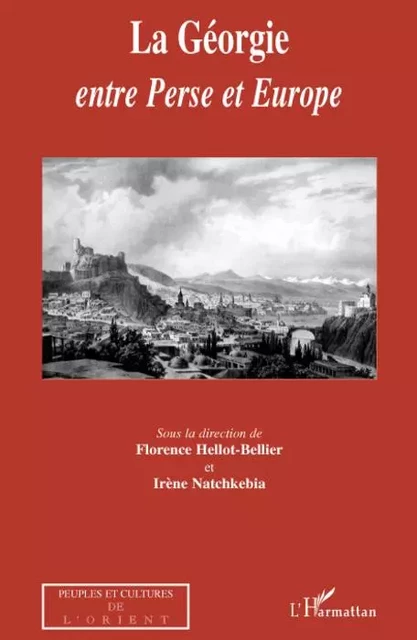 La Géorgie
entre Perse et Europe

Sous la direction de
Florence Hellot-Bellier
et
Irène Natchkebia

PEUPLES ET CULTURES
DE
L'ORIENT

L'Harmattan